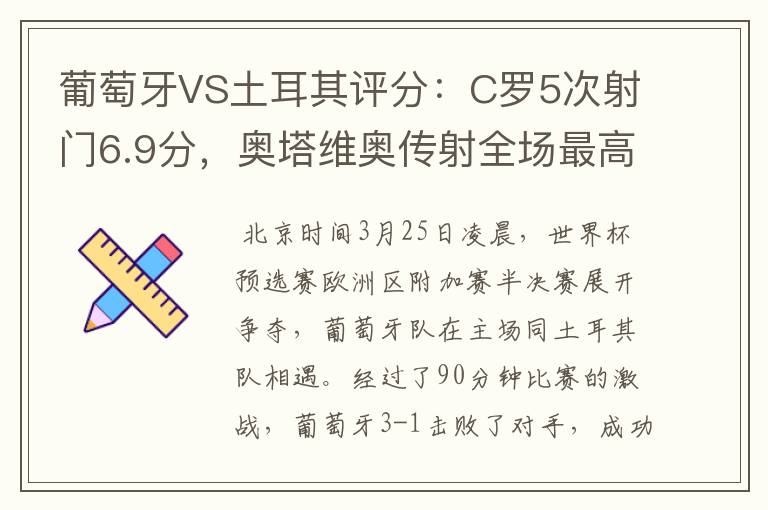 葡萄牙VS土耳其评分：C罗5次射门6.9分，奥塔维奥传射全场最高

北京时间3月25日凌晨，世界杯预选赛欧洲区附加赛半决赛展开争夺，葡萄牙队在主场同土耳其队相遇。经过了90分钟比赛的激战，葡萄牙3-1击败了对手，成功